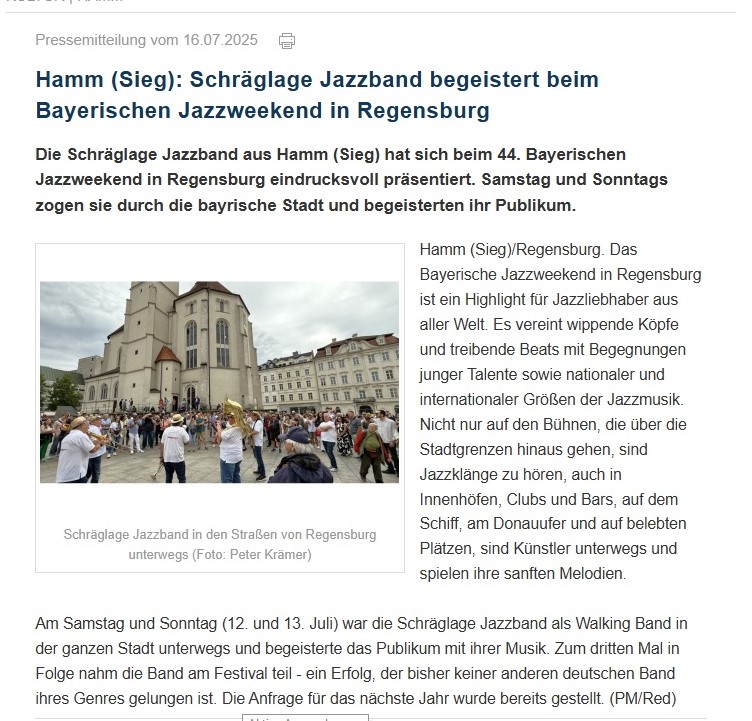 Pressemitteilung vom 16.07.2025

Hamm (Sieg): Schräglage Jazzband begeistert beim Bayerischen Jazzweekend in Regensburg

Die Schräglage Jazzband aus Hamm (Sieg) hat sich beim 44. Bayerischen Jazzweekend in Regensburg eindrucksvoll präsentiert. Samstag und Sonntags zogen sie durch die bayrische Stadt und begeisterten ihr Publikum.

Schräglage Jazzband in den Straßen von Regensburg unterwegs (Foto: Peter Krämer)

Hamm (Sieg)/Regensburg. Das Bayerische Jazzweekend in Regensburg ist ein Highlight für Jazzliebhaber aus aller Welt. Es vereint wippende Köpfe und treibende Beats mit Begegnungen junger Talente sowie nationaler und internationaler Größen der Jazzmusik. Nicht nur auf den Bühnen, die über die Stadtgrenzen hinaus gehen, sind Jazzklänge zu hören, auch in Innenhöfen, Clubs und Bars, auf dem Schiff, am Donauufer und auf belebten Plätzen, sind Künstler unterwegs und spielen ihre sanften Melodien.

Am Samstag und Sonntag (12. und 13. Juli) war die Schräglage Jazzband als Walking Band in der ganzen Stadt unterwegs und begeisterte das Publikum mit ihrer Musik. Zum dritten Mal in Folge nahm die Band am Festival teil - ein Erfolg, der bisher keiner anderen deutschen Band ihres Genres gelungen ist. Die Anfrage für das nächste Jahr wurde bereits gestellt. (PM/Red)